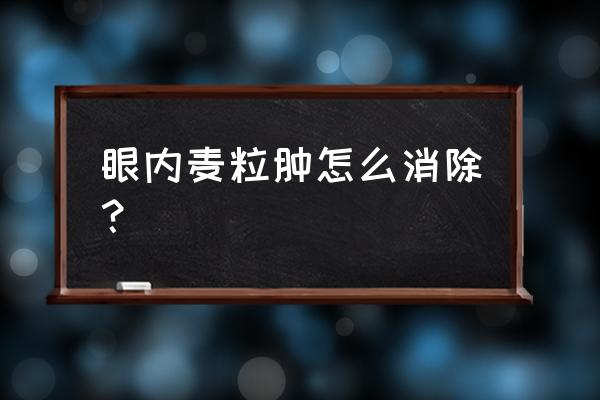 眼内麦粒肿怎么消除？